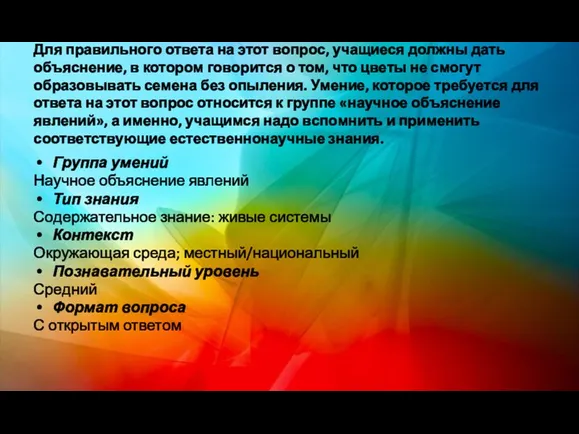 Для правильного ответа на этот вопрос, учащиеся должны дать объяснение, в котором говорится о том, что цветы не смогут образовывать семена без опыления. Умение, которое требуется для ответа на этот вопрос относится к группе «научное объяснение явлений», а именно, учащимся надо вспомнить и применить соответствующие естественнонаучные знания.

• Группа умений
Научное объяснение явлений
• Тип знания
Содержательное знание: живые системы
• Контекст
Окружающая среда; местный/национальный
• Познавательный уровень
Средний
• Формат вопроса
С открытым ответом